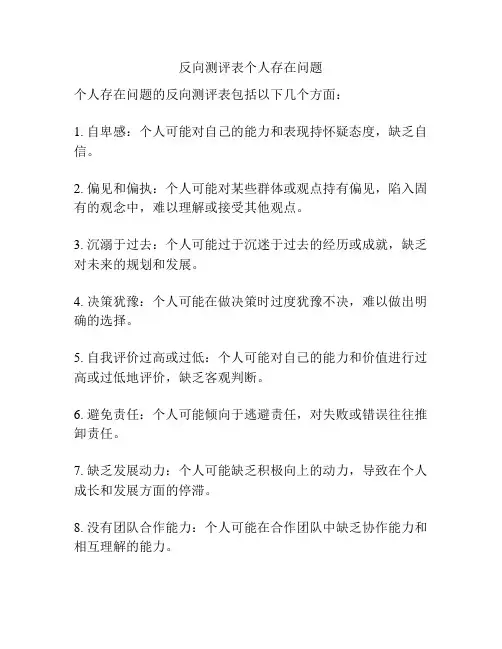 反向测评表个人存在问题

个人存在问题的反向测评表包括以下几个方面：

1. 自卑感：个人可能对自己的能力和表现持怀疑态度，缺乏自信。

2. 偏见和偏执：个人可能对某些群体或观点持有偏见，陷入固有的观念中，难以理解或接受其他观点。

3. 沉溺于过去：个人可能过于沉迷于过去的经历或成就，缺乏对未来的规划和发展。

4. 决策犹豫：个人可能在做决策时过度犹豫不决，难以做出明确的选择。

5. 自我评价过高或过低：个人可能对自己的能力和价值进行过高或过低地评价，缺乏客观判断。

6. 避免责任：个人可能倾向于逃避责任，对失败或错误往往推卸责任。

7. 缺乏发展动力：个人可能缺乏积极向上的动力，导致在个人成长和发展方面的停滞。

8. 没有团队合作能力：个人可能在合作团队中缺乏协作能力和相互理解的能力。